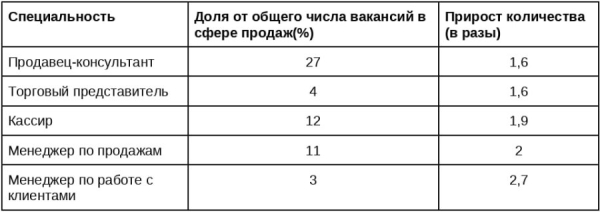 | Специальность | Доля от общего числа вакансий в сфере продаж(%) | Прирост количества (в разы) |
|---|---|---|
| Продавец-консультант | 27 | 1,6 |
| Торговый представитель | 4 | 1,6 |
| Кассир | 12 | 1,9 |
| Менеджер по продажам | 11 | 2 |
| Менеджер по работе с клиентами | 3 | 2,7 |